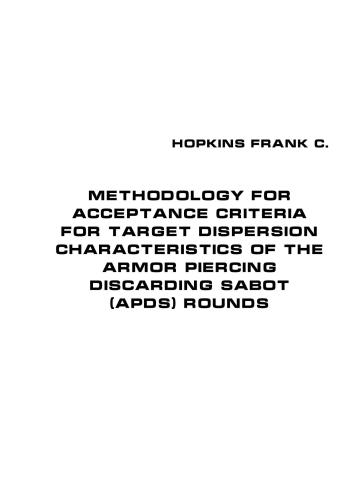 HOPKINS FRANK C.

METHODOLOGY FOR ACCEPTANCE CRITERIA FOR TARGET DISPERSION CHARACTERISTICS OF THE ARMOR PIERCING DISCARDING SABOT (APDS) ROUNDS